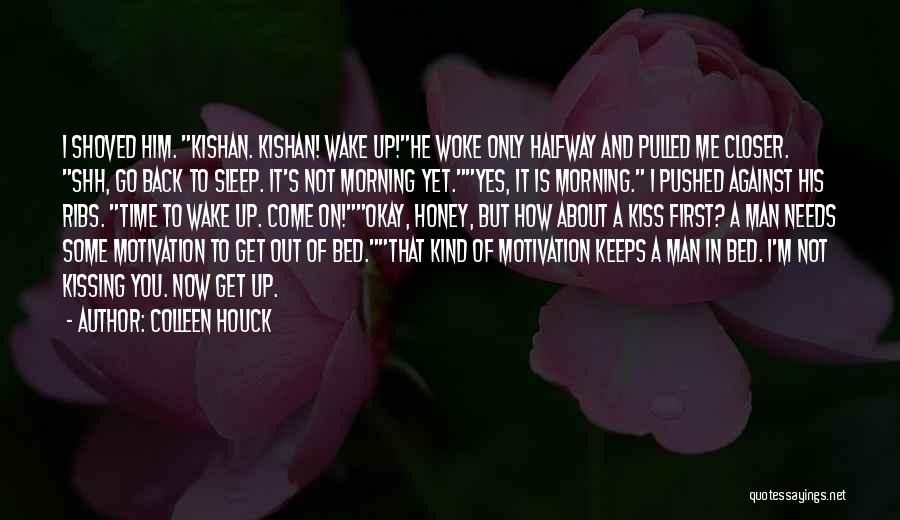 I SHOVED HIM. "KISHAN. KISHAN! WAKE UP!"HE WOKE ONLY HALFWAY AND PULLED ME CLOSER. "SHH, GO BACK TO SLEEP. IT'S NOT MORNING YET.""YES, IT IS MORNING." I PUSHED AGAINST HIS RIBS. "TIME TO WAKE UP. COME ON!""OKAY, HONEY, BUT HOW ABOUT A KISS FIRST? A MAN NEEDS SOME MOTIVATION TO GET OUT OF BED.""THAT KIND OF MOTIVATION KEEPS A MAN IN BED. I'M NOT KISSING YOU. NOW GET UP.

- AUTHOR: COLLEEN HOUCK

quotessayings.net